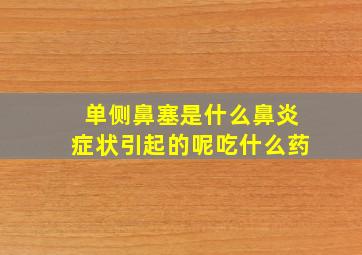 单侧鼻塞是什么鼻炎症状引起的呢吃什么药